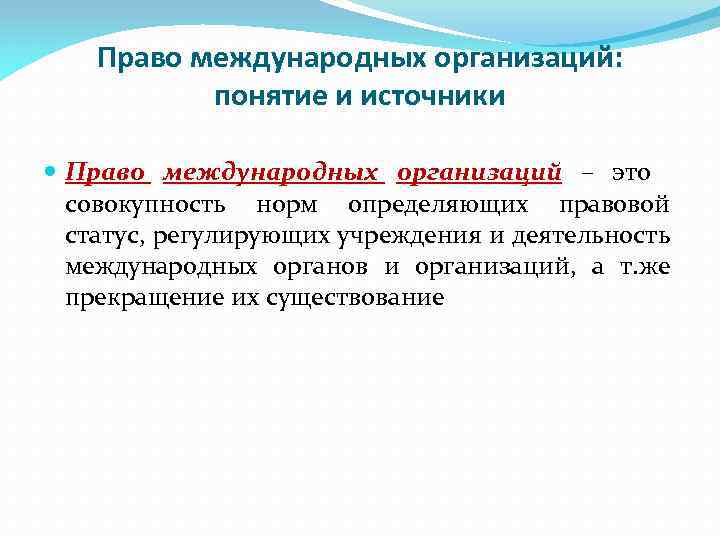 Право международных организаций: понятие и источники

Право международных организаций – это совокупность норм определяющих правовой статус, регулирующих учреждения и деятельность международных органов и организаций, а т.же прекращение их существование